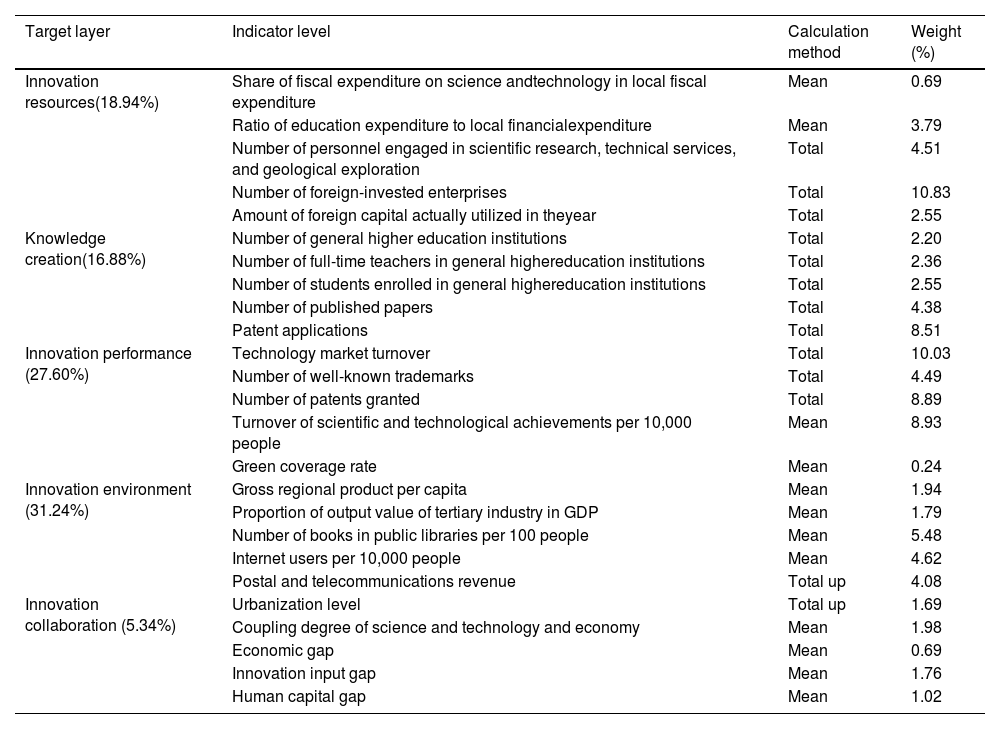 | Target layer | Indicator level | Calculation method | Weight (%) |
|---|---|---|---|
| Innovation resources(18.94%) | Share of fiscal expenditure on science andtechnology in local fiscal expenditure | Mean | 0.69 |
| | Ratio of education expenditure to local financialexpenditure | Mean | 3.79 |
| | Number of personnel engaged in scientific research, technical services, and geological exploration | Total | 4.51 |
| | Number of foreign-invested enterprises | Total | 10.83 |
| | Amount of foreign capital actually utilized in theyear | Total | 2.55 |
| Knowledge creation(16.88%) | Number of general higher education institutions | Total | 2.20 |
| | Number of full-time teachers in general highereducation institutions | Total | 2.36 |
| | Number of students enrolled in general highereducation institutions | Total | 2.55 |
| | Number of published papers | Total | 4.38 |
| | Patent applications | Total | 8.51 |
| Innovation performance (27.60%) | Technology market turnover | Total | 10.03 |
| | Number of well-known trademarks | Total | 4.49 |
| | Number of patents granted | Total | 8.89 |
| | Turnover of scientific and technological achievements per 10,000 people | Mean | 8.93 |
| | Green coverage rate | Mean | 0.24 |
| Innovation environment (31.24%) | Gross regional product per capita | Mean | 1.94 |
| | Proportion of output value of tertiary industry in GDP | Mean | 1.79 |
| | Number of books in public libraries per 100 people | Mean | 5.48 |
| | Internet users per 10,000 people | Mean | 4.62 |
| | Postal and telecommunications revenue | Total up | 4.08 |
| Innovation collaboration (5.34%) | Urbanization level | Total up | 1.69 |
| | Coupling degree of science and technology and economy | Mean | 1.98 |
| | Economic gap | Mean | 0.69 |
| | Innovation input gap | Mean | 1.76 |
| | Human capital gap | Mean | 1.02 |